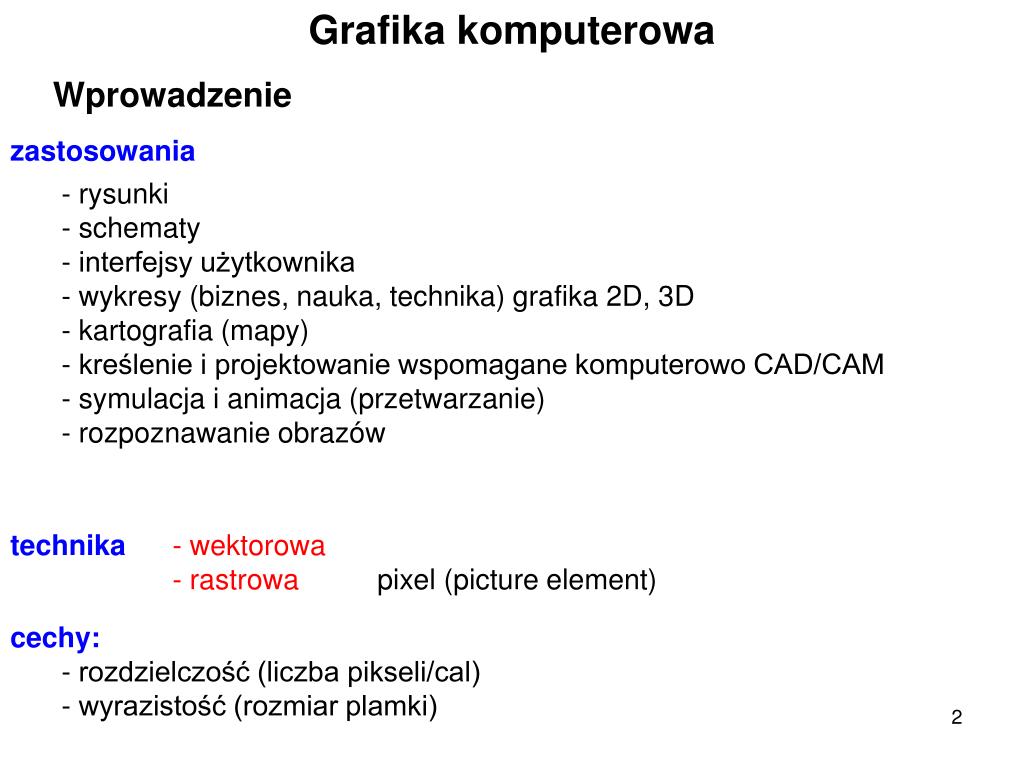 Grafika komputerowa

Wprowadzenie

zastosowania

- rysunki
- schematy
- interfejsy użytkownika
- wykresy (biznes, nauka, technika) grafika 2D, 3D
- kartografia (mapy)
- kreślenie i projektowanie wspomagane komputerowo CAD/CAM
- symulacja i animacja (przetwarzanie)
- rozpoznawanie obrazów

technika - wektorowa
- rastrowa pixel (picture element)

cechy:
- rozdzielczość (liczba pikseli/cal)
- wyrazistość (rozmiar plamki)

2